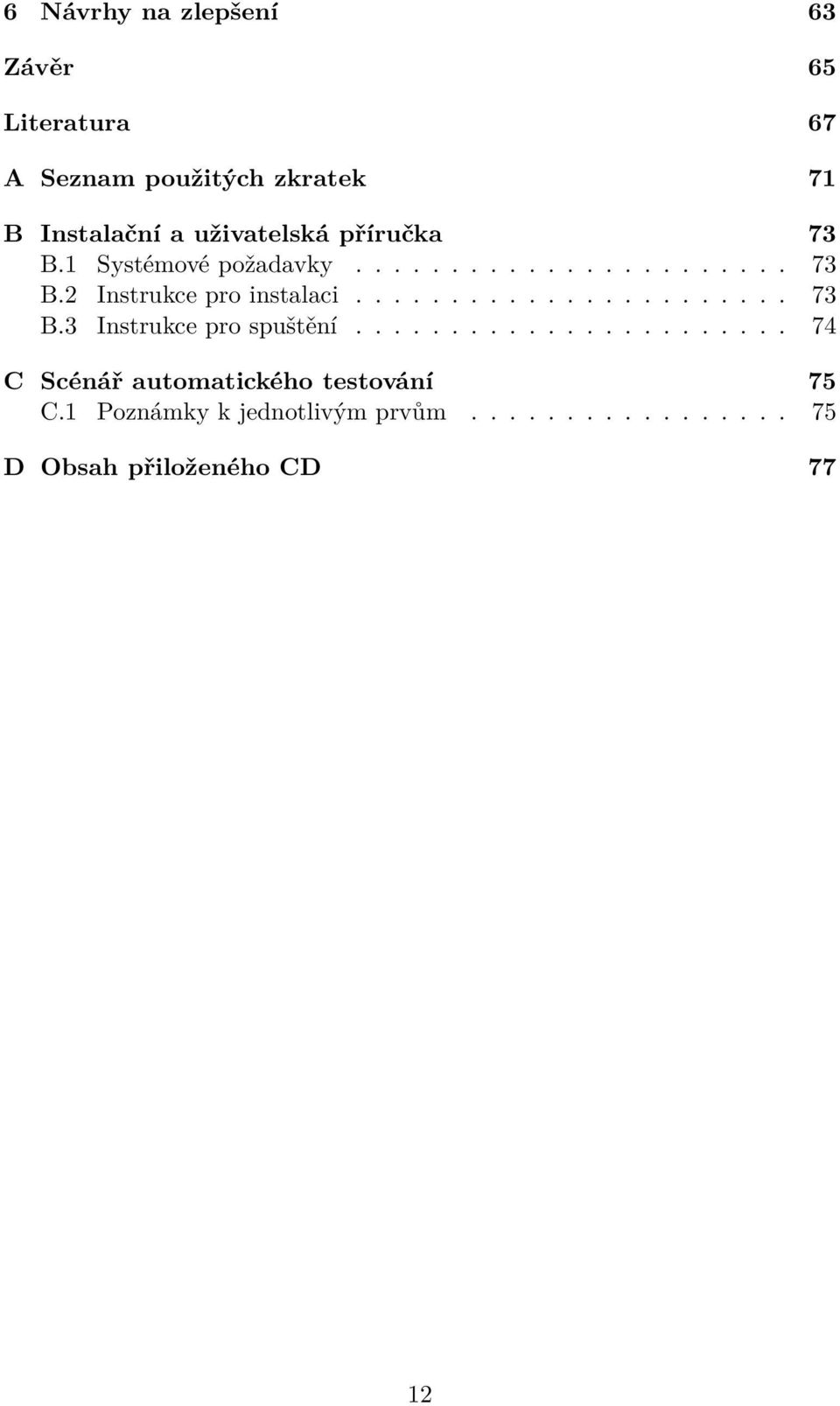 6 Návrhy na zlepšení 63

Závěr 65

Literatura 67

A Seznam použitých zkratek 71

B Instalační a uživatelská příručka 73
B.1 Systémové požadavky . . . . . . . . . . . . . . . . . . . . . 73
B.2 Instrukce pro instalaci . . . . . . . . . . . . . . . . . . . . . 73
B.3 Instrukce pro spuštění . . . . . . . . . . . . . . . . . . . . . 74

C Scénář automatického testování 75
C.1 Poznámky k jednotlivým prvům . . . . . . . . . . . . . . . . 75

D Obsah přiloženého CD 77

12